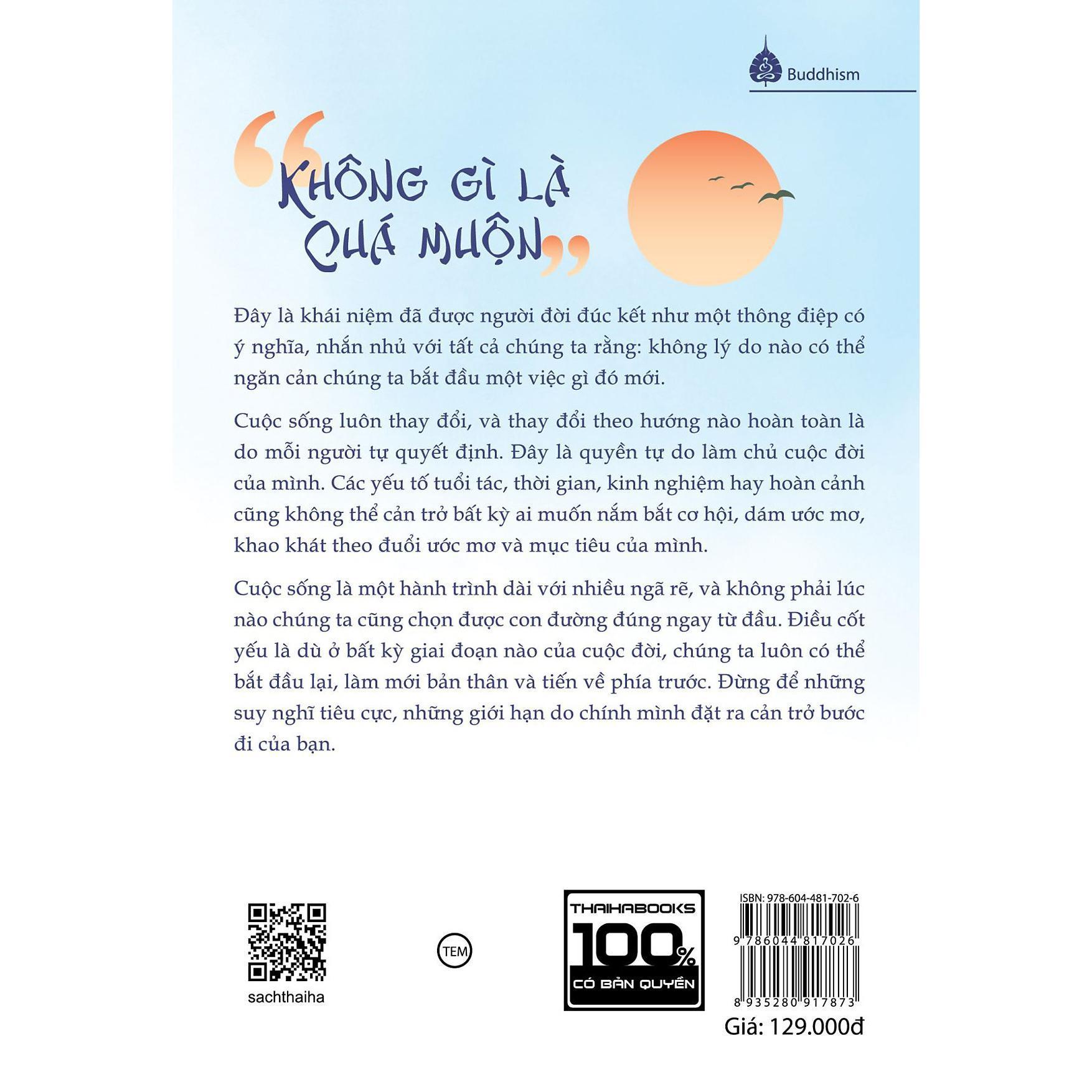 Buddhism

“KHÔNG GÌ LÀ QUÁ MUỘN”

Đây là khái niệm đã được người đời đúc kết như một thông điệp có ý nghĩa, nhắn nhủ với tất cả chúng ta rằng: không lý do nào có thể ngăn cản chúng ta bắt đầu một việc gì đó mới.

Cuộc sống luôn thay đổi, và thay đổi theo hướng nào hoàn toàn là do mỗi người tự quyết định. Đây là quyền tự do làm chủ cuộc đời của mình. Các yếu tố tuổi tác, thời gian, kinh nghiệm hay hoàn cảnh cũng không thể cản trở bất kỳ ai muốn nắm bắt cơ hội, dám ước mơ, khao khát theo đuổi ước mơ và mục tiêu của mình.

Cuộc sống là một hành trình dài với nhiều ngã rẽ, và không phải lúc nào chúng ta cũng chọn được con đường đúng ngay từ đầu. Điều cốt yếu là dù ở bất kỳ giai đoạn nào của cuộc đời, chúng ta luôn có thể bắt đầu lại, làm mới bản thân và tiến về phía trước. Đừng để những suy nghĩ tiêu cực, những giới hạn do chính mình đặt ra cản trở bước đi của bạn.

sachthaiha

TEM

THAIHABOOKS 100% CÓ BẢN QUYỀN

ISBN: 978-604-481-702-6
9 786044 817026
8 935280 917873
Giá: 129.000đ